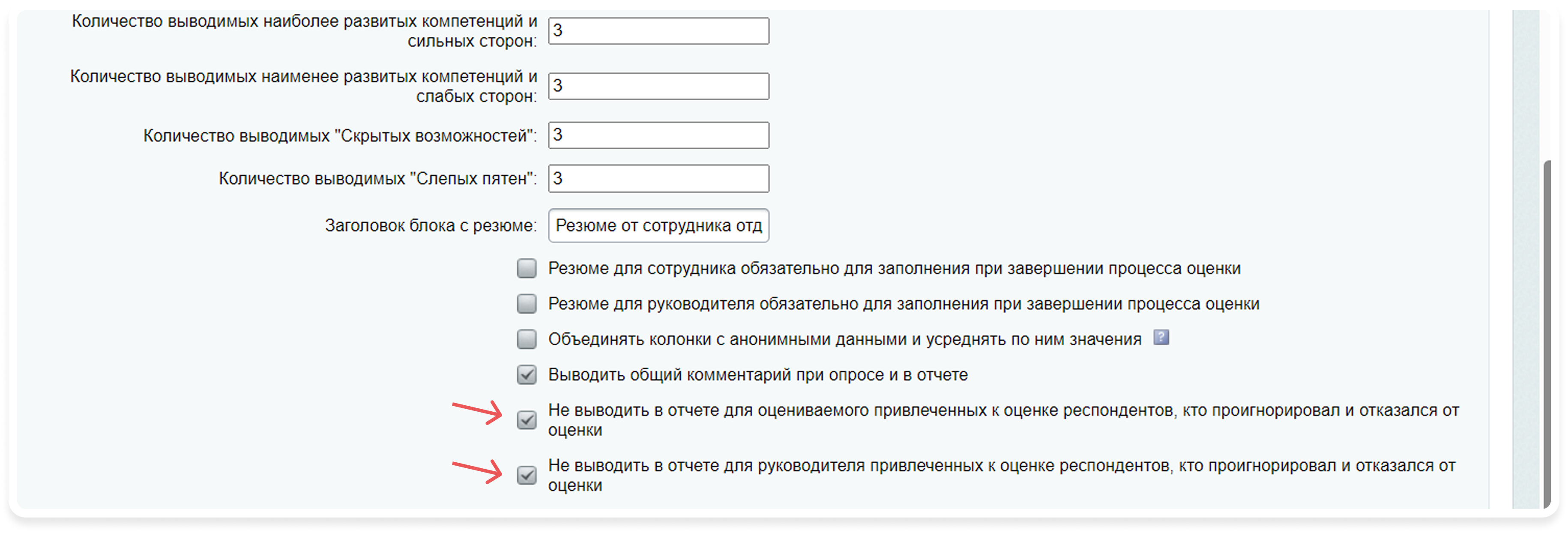 Количество выводимых наиболее развитых компетенций и сильных сторон: 3

Количество выводимых наименее развитых компетенций и слабых сторон: 3

Количество выводимых "Скрытых возможностей": 3

Количество выводимых "Слепых пятен": 3

Заголовок блока с резюме: Резюме от сотрудника отд

Резюме для сотрудника обязательно для заполнения при завершении процесса оценки

Резюме для руководителя обязательно для заполнения при завершении процесса оценки

Объединять колонки с анонимными данными и усреднять по ним значения ?

Выводить общий комментарий при опросе и в отчете

Не выводить в отчете для оцениваемого привлеченных к оценке респондентов, кто проигнорировал и отказался от оценки

Не выводить в отчете для руководителя привлеченных к оценке респондентов, кто проигнорировал и отказался от оценки